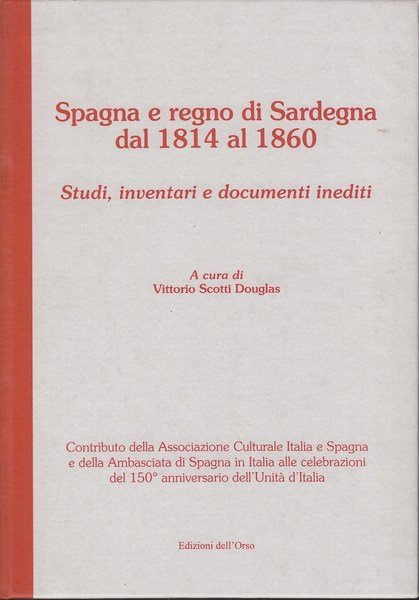 Spagna e regno di Sardegna dal 1814 al 1860

Studi, inventari e documenti inediti

A cura di
Vittorio Scotti Douglas

Contributo della Associazione Culturale Italia e Spagna e della Ambasciata di Spagna in Italia alle celebrazioni del 150° anniversario dell'Unità d'Italia

Edizioni dell'Orso